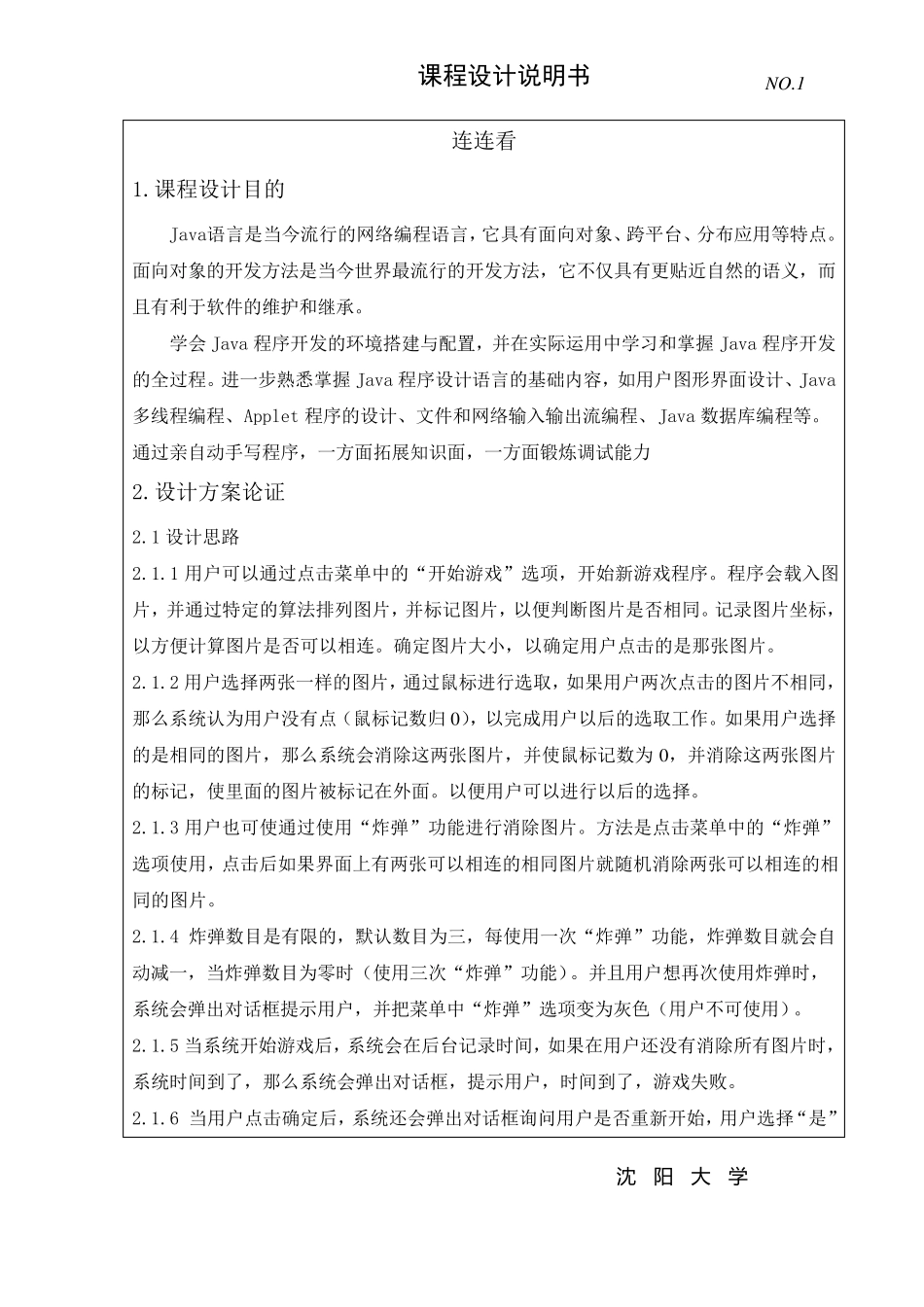 课程设计说明书

NO.1

连连看

1.课程设计目的

Java语言是当今流行的网络编程语言，它具有面向对象、跨平台、分布应用等特点。面向对象的开发方法是当今世界最流行的开发方法，它不仅具有更贴近自然的语义，而且有利于软件的维护和继承。

学会 Java 程序开发的环境搭建与配置，并在实际运用中学习和掌握 Java 程序开发的全过程。进一步熟悉掌握 Java 程序设计语言的基础内容，如用户图形界面设计、Java 多线程编程、Applet 程序的设计、文件和网络输入输出流编程、Java 数据库编程等。通过亲自动手写程序，一方面拓展知识面，一方面锻炼调试能力

2.设计方案论证

2.1 设计思路

2.1.1 用户可以通过点击菜单中的“开始游戏”选项，开始新游戏程序。程序会载入图片，并通过特定的算法排列图片，并标记图片，以便判断图片是否相同。记录图片坐标，以方便计算图片是否可以相连。确定图片大小，以确定用户点击的是那张图片。

2.1.2 用户选择两张一样的图片，通过鼠标进行选取，如果用户两次点击的图片不相同，那么系统认为用户没有点（鼠标记数归 0），以完成用户以后的选取工作。如果用户选择的是相同的图片，那么系统会消除这两张图片，并使鼠标记数为 0，并消除这两张图片的标记，使里面的图片被标记在外面。以便用户可以进行以后的选择。

2.1.3 用户也可使通过使用“炸弹”功能进行消除图片。方法是点击菜单中的“炸弹”选项使用，点击后如果界面上有两张可以相连的相同图片就随机消除两张可以相连的相同的图片。

2.1.4 炸弹数目是有限的，默认数目为三，每使用一次“炸弹”功能，炸弹数目就会自动减一，当炸弹数目为零时（使用三次“炸弹”功能）。并且用户想再次使用炸弹时，系统会弹出对话框提示用户，并把菜单中“炸弹”选项变为灰色（用户不可使用）。

2.1.5 当系统开始游戏后，系统会在后台记录时间，如果在用户还没有消除所有图片时，系统时间到了，那么系统会弹出对话框，提示用户，时间到了，游戏失败。

2.1.6 当用户点击确定后，系统还会弹出对话框询问用户是否重新开始，用户选择“是”

沈 阳 大 学